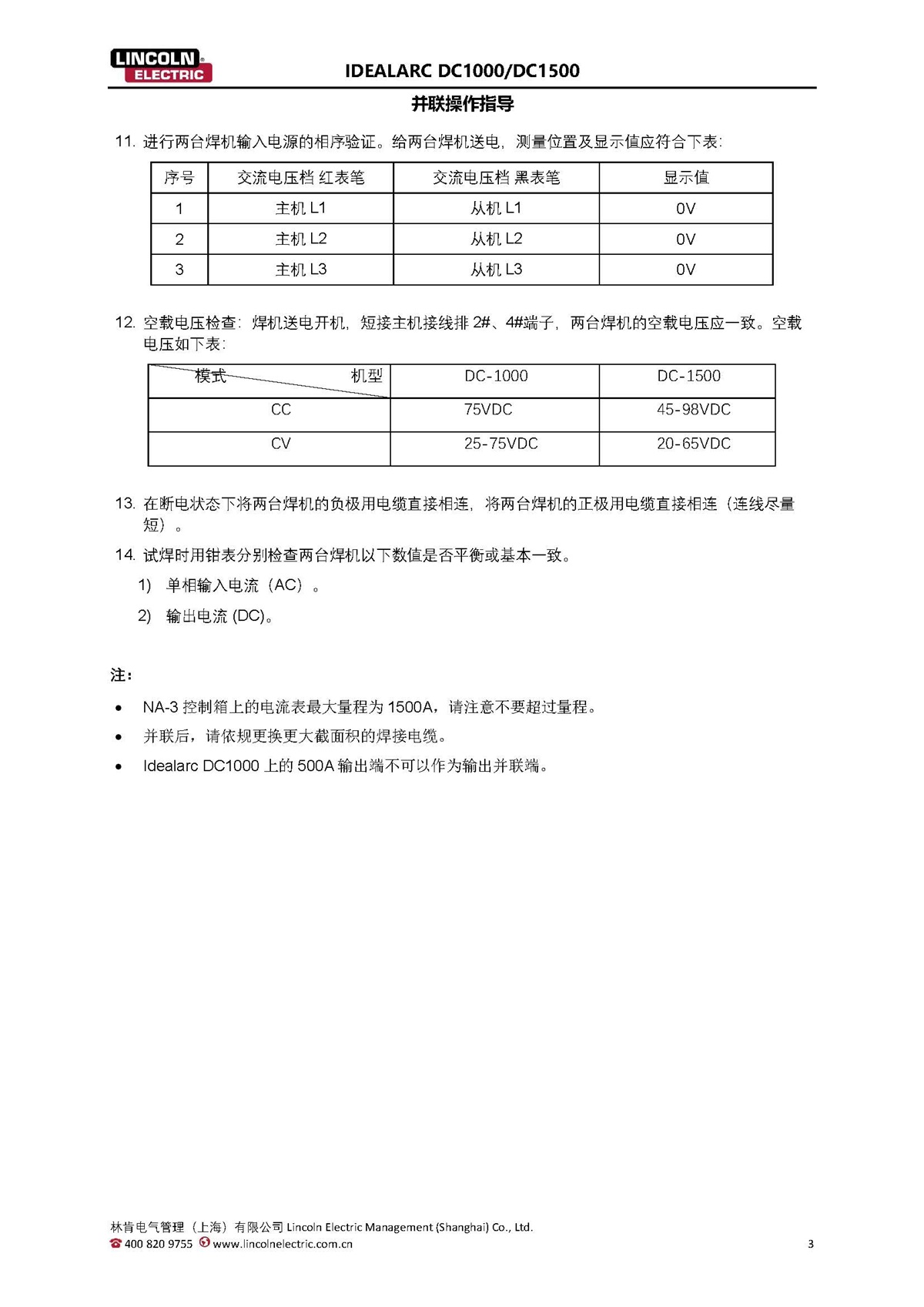 LINCOLN ELECTRIC

IDEALARC DC1000/DC1500

并联操作指导

11. 进行两台焊机输入电源的相序验证。给两台焊机送电，测量位置及显示值应符合下表：

| 序号 | 交流电压档 红表笔 | 交流电压档 黑表笔 | 显示值 |
|---|---|---|---|
| 1 | 主机 L1 | 从机 L1 | 0V |
| 2 | 主机 L2 | 从机 L2 | 0V |
| 3 | 主机 L3 | 从机 L3 | 0V |

12. 空载电压检查：焊机送电开机，短接主机接线排 2#、4#端子，两台焊机的空载电压应一致。空载电压如下表：

| 模式 机型 | DC-1000 | DC-1500 |
|---|---|---|
| CC | 75VDC | 45-98VDC |
| CV | 25-75VDC | 20-65VDC |

13. 在断电状态下将两台焊机的负极用电缆直接相连，将两台焊机的正极用电缆直接相连（连线尽量短）。

14. 试焊时用钳表分别检查两台焊机以下数值是否平衡或基本一致。

1) 单相输入电流（AC）。

2) 输出电流 (DC)。

注：

• NA-3 控制箱上的电流表最大量程为 1500A，请注意不要超过量程。

• 并联后，请依规更换更大截面积的焊接电缆。

• Idealarc DC1000 上的 500A 输出端不可以作为输出并联端。

林肯电气管理（上海）有限公司 Lincoln Electric Management (Shanghai) Co., Ltd.
400 820 9755 www.lincolnelectric.com.cn

3